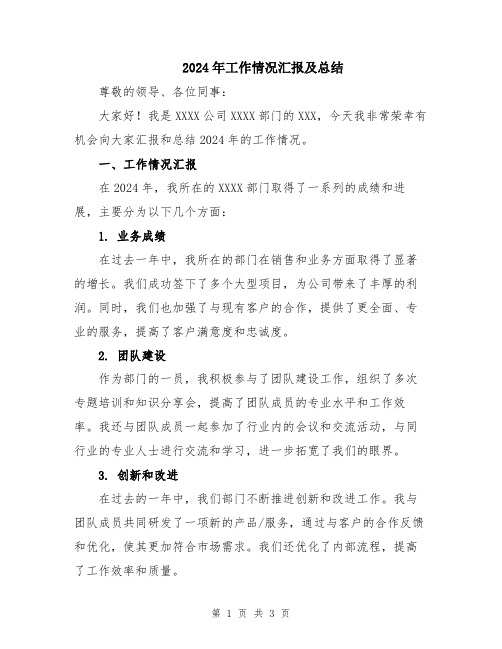 2024年工作情况汇报及总结

尊敬的领导、各位同事：

大家好！我是XXXX公司XXXX部门的XXX，今天我非常荣幸有机会向大家汇报和总结2024年的工作情况。

一、工作情况汇报

在2024年，我所在的XXXX部门取得了一系列的成绩和进展，主要分为以下几个方面：

1. 业务成绩

在过去一年中，我所在的部门在销售和业务方面取得了显著的增长。我们成功签下了多个大型项目，为公司带来了丰厚的利润。同时，我们也加强了与现有客户的合作，提供了更全面、专业的服务，提高了客户满意度和忠诚度。

2. 团队建设

作为部门的一员，我积极参与了团队建设工作，组织了多次专题培训和知识分享会，提高了团队成员的专业水平和工作效率。我还与团队成员一起参加了行业内的会议和交流活动，与同行业的专业人士进行交流和学习，进一步拓宽了我们的眼界。

3. 创新和改进

在过去的一年中，我们部门不断推进创新和改进工作。我与团队成员共同研发了一项新的产品/服务，通过与客户的合作反馈和优化，使其更加符合市场需求。我们还优化了内部流程，提高了工作效率和质量。

第 1 页 共 3 页